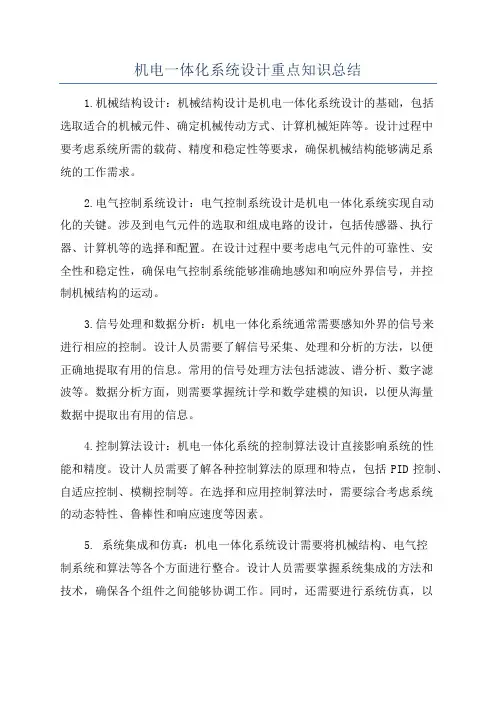 机电一体化系统设计重点知识总结

1.机械结构设计：机械结构设计是机电一体化系统设计的基础，包括选取适合的机械元件、确定机械传动方式、计算机械矩阵等。设计过程中要考虑系统所需的载荷、精度和稳定性等要求，确保机械结构能够满足系统的工作需求。

2.电气控制系统设计：电气控制系统设计是机电一体化系统实现自动化的关键。涉及到电气元件的选取和组成电路的设计，包括传感器、执行器、计算机等的选择和配置。在设计过程中要考虑电气元件的可靠性、安全性和稳定性，确保电气控制系统能够准确地感知和响应外界信号，并控制机械结构的运动。

3.信号处理和数据分析：机电一体化系统通常需要感知外界的信号来进行相应的控制。设计人员需要了解信号采集、处理和分析的方法，以便正确地提取有用的信息。常用的信号处理方法包括滤波、谱分析、数字滤波等。数据分析方面，则需要掌握统计学和数学建模的知识，以便从海量数据中提取出有用的信息。

4.控制算法设计：机电一体化系统的控制算法设计直接影响系统的性能和精度。设计人员需要了解各种控制算法的原理和特点，包括PID控制、自适应控制、模糊控制等。在选择和应用控制算法时，需要综合考虑系统的动态特性、鲁棒性和响应速度等因素。

5. 系统集成和仿真：机电一体化系统设计需要将机械结构、电气控制系统和算法等各个方面进行整合。设计人员需要掌握系统集成的方法和技术，确保各个组件之间能够协调工作。同时，还需要进行系统仿真，以